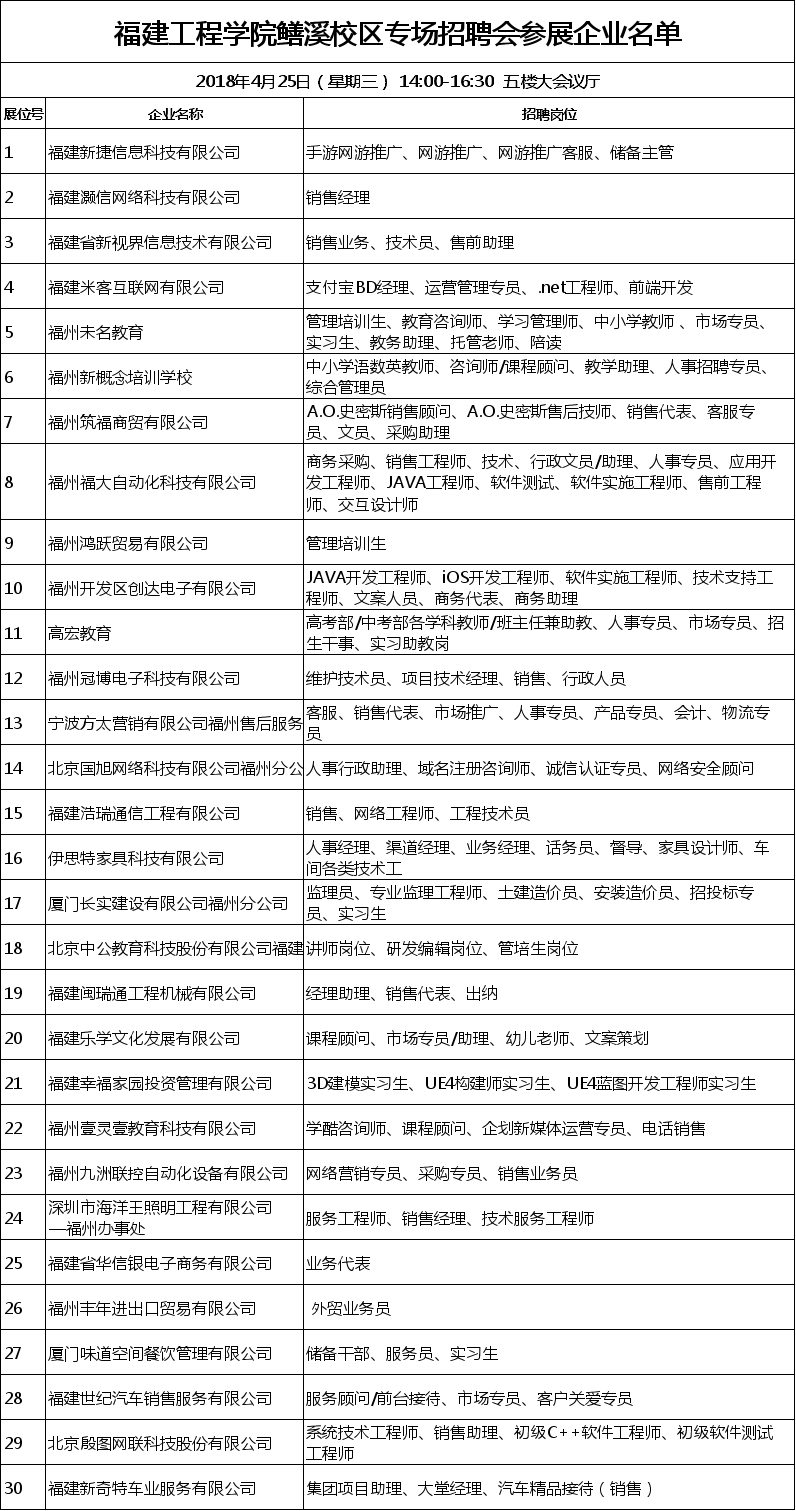 福建工程学院鳝溪校区专场招聘会参展企业名单

2018年4月25日（星期三） 14:00-16:30 五楼大会议厅

| 展位号 | 企业名称 | 招聘岗位 |
|---|---|---|
| 1 | 福建新捷信息科技有限公司 | 手游网游推广、网游推广、网游推广客服、储备主管 |
| 2 | 福建灏信网络科技有限公司 | 销售经理 |
| 3 | 福建省新视界信息技术有限公司 | 销售业务、技术员、售前助理 |
| 4 | 福建米客互联网有限公司 | 支付宝BD经理、运营管理专员、.net工程师、前端开发 |
| 5 | 福州未名教育 | 管理培训生、教育咨询师、学习管理师、中小学教师 、市场专员、实习生、教务助理、托管老师、陪读 |
| 6 | 福州新概念培训学校 | 中小学语数英教师、咨询师/课程顾问、教学助理、人事招聘专员、综合管理员 |
| 7 | 福州筑福商贸有限公司 | A.O.史密斯销售顾问、A.O.史密斯售后技师、销售代表、客服专员、文员、采购助理 |
| 8 | 福州福大自动化科技有限公司 | 商务采购、销售工程师、技术、行政文员/助理、人事专员、应用开发工程师、JAVA工程师、软件测试、软件实施工程师、售前工程师、交互设计师 |
| 9 | 福州鸿跃贸易有限公司 | 管理培训生 |
| 10 | 福州开发区创达电子有限公司 | JAVA开发工程师、iOS开发工程师、软件实施工程师、技术支持工程师、文案人员、商务代表、商务助理 |
| 11 | 高宏教育 | 高考部/中考部各学科教师/班主任兼助教、人事专员、市场专员、招生干事、实习助教岗 |
| 12 | 福州冠博电子科技有限公司 | 维护技术员、项目技术经理、销售、行政人员 |
| 13 | 宁波方太营销有限公司福州售后服务 | 客服、销售代表、市场推广、人事专员、产品专员、会计、物流专员 |
| 14 | 北京国旭网络科技有限公司福州分公 | 人事行政助理、域名注册咨询师、诚信认证专员、网络安全顾问 |
| 15 | 福建浩瑞通信工程有限公司 | 销售、网络工程师、工程技术员 |
| 16 | 伊思特家具科技有限公司 | 人事经理、渠道经理、业务经理、话务员、督导、家具设计师、车间各类技术工 |
| 17 | 厦门长实建设有限公司福州分公司 | 监理员、专业监理工程师、土建造价员、安装造价员、招投标专员、实习生 |
| 18 | 北京中公教育科技股份有限公司福建 | 讲师岗位、研发编辑岗位、管培生岗位 |
| 19 | 福建闽瑞通工程机械有限公司 | 经理助理、销售代表、出纳 |
| 20 | 福建乐学文化发展有限公司 | 课程顾问、市场专员/助理、幼儿老师、文案策划 |
| 21 | 福建幸福家园投资管理有限公司 | 3D建模实习生、UE4构建师实习生、UE4蓝图开发工程师实习生 |
| 22 | 福州壹灵壹教育科技有限公司 | 学酷咨询师、课程顾问、企划新媒体运营专员、电话销售 |
| 23 | 福州九洲联控自动化设备有限公司 | 网络营销专员、采购专员、销售业务员 |
| 24 | 深圳市海洋王照明工程有限公司—福州办事处 | 服务工程师、销售经理、技术服务工程师 |
| 25 | 福建省华信银电子商务有限公司 | 业务代表 |
| 26 | 福州丰年进出口贸易有限公司 | 外贸业务员 |
| 27 | 厦门味道空间餐饮管理有限公司 | 储备干部、服务员、实习生 |
| 28 | 福建世纪汽车销售服务有限公司 | 服务顾问/前台接待、市场专员、客户关爱专员 |
| 29 | 北京殷图网联科技股份有限公司 | 系统技术工程师、销售助理、初级C++软件工程师、初级软件测试工程师 |
| 30 | 福建新奇特车业服务有限公司 | 集团项目助理、大堂经理、汽车精品接待（销售） |